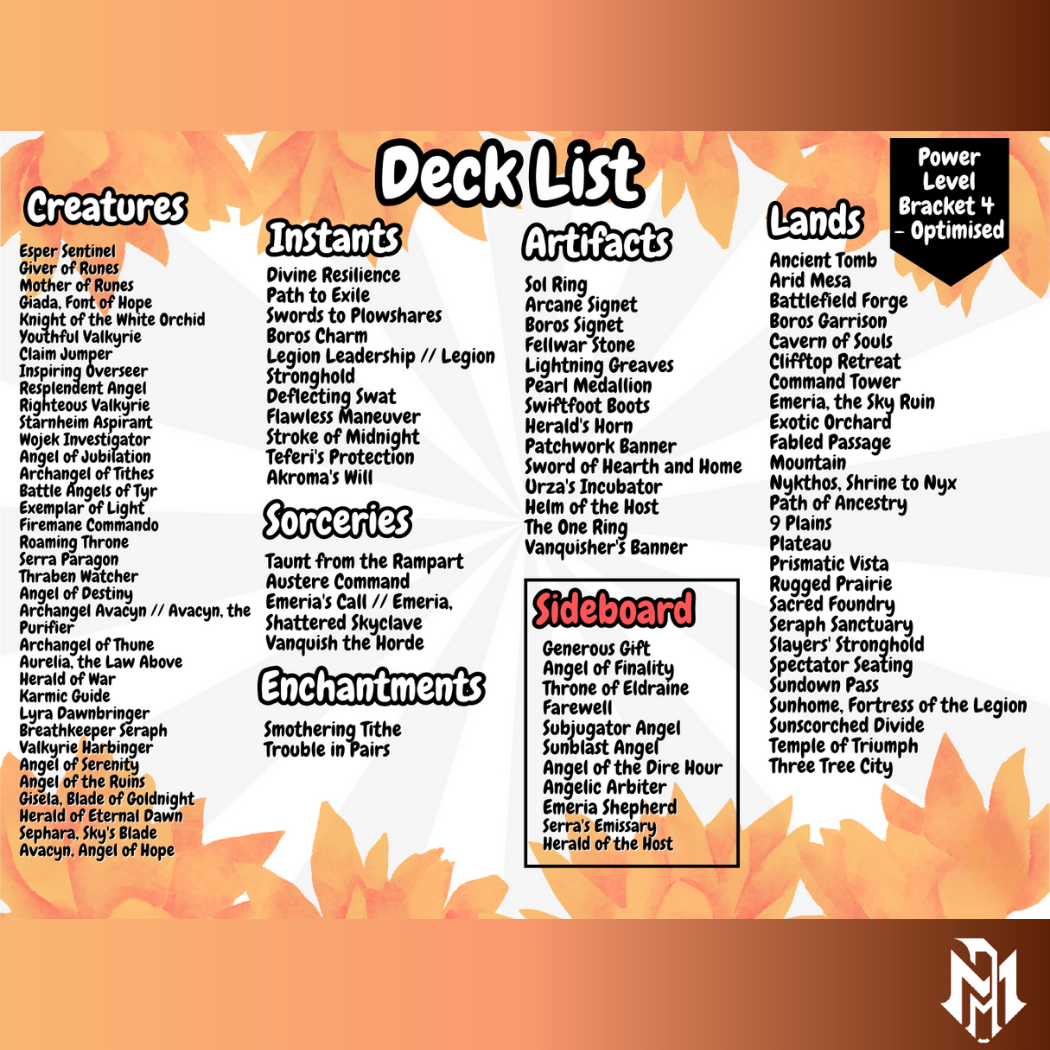 Deck List

Power Level Bracket 4 - Optimised

Creatures

Esper Sentinel
Giver of Runes
Mother of Runes
Giada, Font of Hope
Knight of the White Orchid
Youthful Valkyrie
Claim Jumper
Inspiring Overseer
Resplendent Angel
Righteous Valkyrie
Starnheim Aspirant
Wojek Investigator
Angel of Jubilation
Archangel of Tithes
Battle Angels of Tyr
Exemplar of Light
Firemane Commando
Roaming Throne
Serra Paragon
Thraben Watcher
Angel of Destiny
Archangel Avacyn // Avacyn, the Purifier
Archangel of Thune
Aurelia, the Law Above
Herald of War
Karmic Guide
Lyra Dawnbringer
Breathkeeper Seraph
Valkyrie Harbinger
Angel of Serenity
Angel of the Ruins
Gisela, Blade of Goldnight
Herald of Eternal Dawn
Sephara, Sky's Blade
Avacyn, Angel of Hope

Instants

Divine Resilience
Path to Exile
Swords to Plowshares
Boros Charm
Legion Leadership // Legion Stronghold
Deflecting Swat
Flawless Maneuver
Stroke of Midnight
Teferi's Protection
Akroma's Will

Sorceries

Taunt from the Rampart
Austere Command
Emeria's Call // Emeria, Shattered Skyclave
Vanquish the Horde

Enchantments

Smothering Tithe
Trouble in Pairs

Artifacts

Sol Ring
Arcane Signet
Boros Signet
Fellwar Stone
Lightning Greaves
Pearl Medallion
Swiftfoot Boots
Herald's Horn
Patchwork Banner
Sword of Hearth and Home
Urza's Incubator
Helm of the Host
The One Ring
Vanquisher's Banner

Sideboard

Generous Gift
Angel of Finality
Throne of Eldraine
Farewell
Subjugator Angel
Sunblast Angel
Angel of the Dire Hour
Angelic Arbiter
Emeria Shepherd
Serra's Emissary
Herald of the Host

Lands

Ancient Tomb
Arid Mesa
Battlefield Forge
Boros Garrison
Cavern of Souls
Clifftop Retreat
Command Tower
Emeria, the Sky Ruin
Exotic Orchard
Fabled Passage
Mountain
Nykthos, Shrine to Nyx
Path of Ancestry
9 Plains
Plateau
Prismatic Vista
Rugged Prairie
Sacred Foundry
Seraph Sanctuary
Slayers' Stronghold
Spectator Seating
Sundown Pass
Sunhome, Fortress of the Legion
Sunscorched Divide
Temple of Triumph
Three Tree City